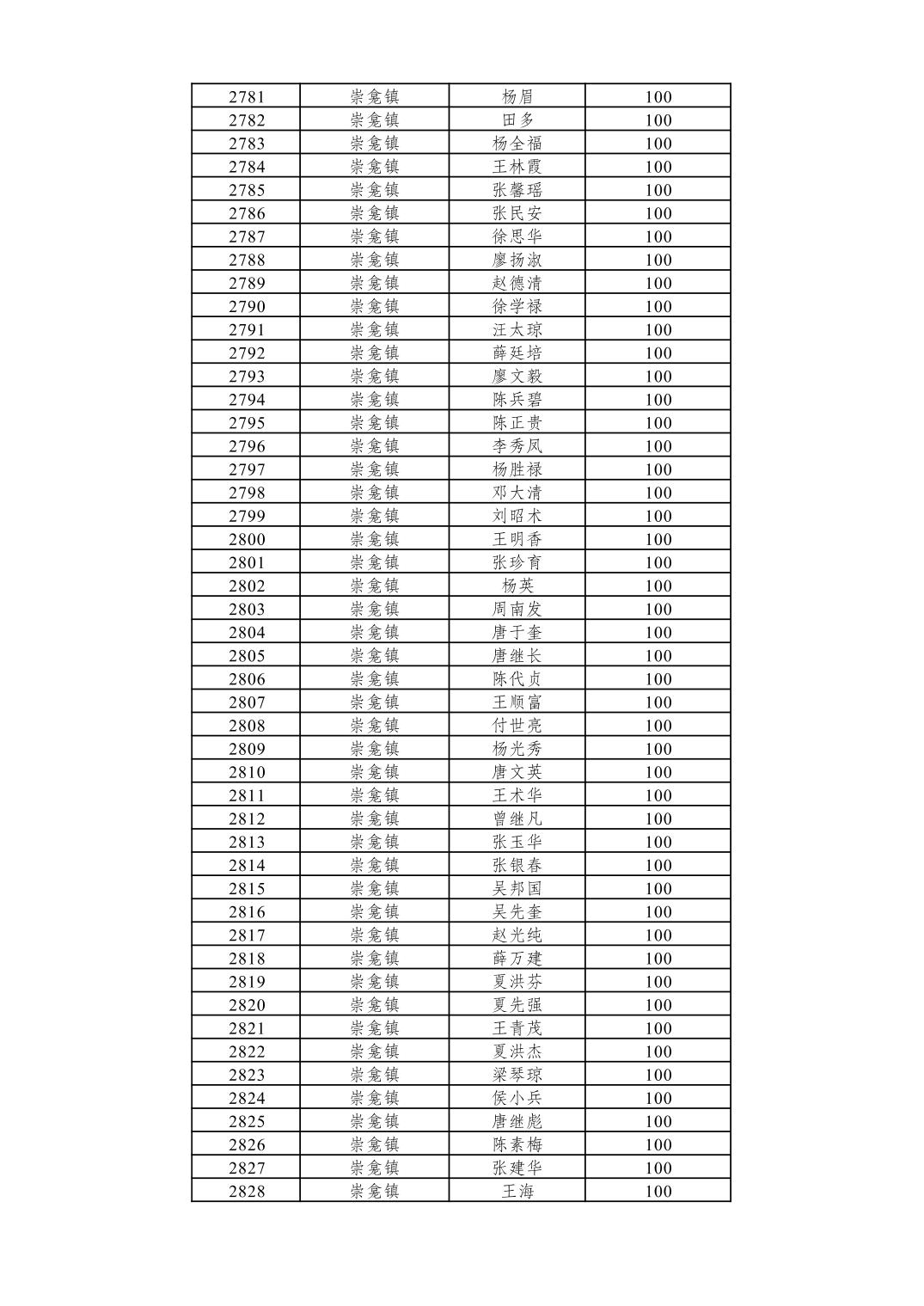 | 2781 | 崇龛镇 | 杨眉 | 100 |
|---|---|---|---|
| 2782 | 崇龛镇 | 田多 | 100 |
| 2783 | 崇龛镇 | 杨全福 | 100 |
| 2784 | 崇龛镇 | 王林霞 | 100 |
| 2785 | 崇龛镇 | 张馨瑶 | 100 |
| 2786 | 崇龛镇 | 张民安 | 100 |
| 2787 | 崇龛镇 | 徐思华 | 100 |
| 2788 | 崇龛镇 | 廖扬淑 | 100 |
| 2789 | 崇龛镇 | 赵德清 | 100 |
| 2790 | 崇龛镇 | 徐学禄 | 100 |
| 2791 | 崇龛镇 | 汪太琼 | 100 |
| 2792 | 崇龛镇 | 薛廷培 | 100 |
| 2793 | 崇龛镇 | 廖文毅 | 100 |
| 2794 | 崇龛镇 | 陈兵碧 | 100 |
| 2795 | 崇龛镇 | 陈正贵 | 100 |
| 2796 | 崇龛镇 | 李秀凤 | 100 |
| 2797 | 崇龛镇 | 杨胜禄 | 100 |
| 2798 | 崇龛镇 | 邓大清 | 100 |
| 2799 | 崇龛镇 | 刘昭术 | 100 |
| 2800 | 崇龛镇 | 王明香 | 100 |
| 2801 | 崇龛镇 | 张珍育 | 100 |
| 2802 | 崇龛镇 | 杨英 | 100 |
| 2803 | 崇龛镇 | 周南发 | 100 |
| 2804 | 崇龛镇 | 唐于奎 | 100 |
| 2805 | 崇龛镇 | 唐继长 | 100 |
| 2806 | 崇龛镇 | 陈代贞 | 100 |
| 2807 | 崇龛镇 | 王顺富 | 100 |
| 2808 | 崇龛镇 | 付世亮 | 100 |
| 2809 | 崇龛镇 | 杨光秀 | 100 |
| 2810 | 崇龛镇 | 唐文英 | 100 |
| 2811 | 崇龛镇 | 王术华 | 100 |
| 2812 | 崇龛镇 | 曾继凡 | 100 |
| 2813 | 崇龛镇 | 张玉华 | 100 |
| 2814 | 崇龛镇 | 张银春 | 100 |
| 2815 | 崇龛镇 | 吴邦国 | 100 |
| 2816 | 崇龛镇 | 吴先奎 | 100 |
| 2817 | 崇龛镇 | 赵光纯 | 100 |
| 2818 | 崇龛镇 | 薛万建 | 100 |
| 2819 | 崇龛镇 | 夏洪芬 | 100 |
| 2820 | 崇龛镇 | 夏先强 | 100 |
| 2821 | 崇龛镇 | 王青茂 | 100 |
| 2822 | 崇龛镇 | 夏洪杰 | 100 |
| 2823 | 崇龛镇 | 梁琴琼 | 100 |
| 2824 | 崇龛镇 | 侯小兵 | 100 |
| 2825 | 崇龛镇 | 唐继彪 | 100 |
| 2826 | 崇龛镇 | 陈素梅 | 100 |
| 2827 | 崇龛镇 | 张建华 | 100 |
| 2828 | 崇龛镇 | 王海 | 100 |